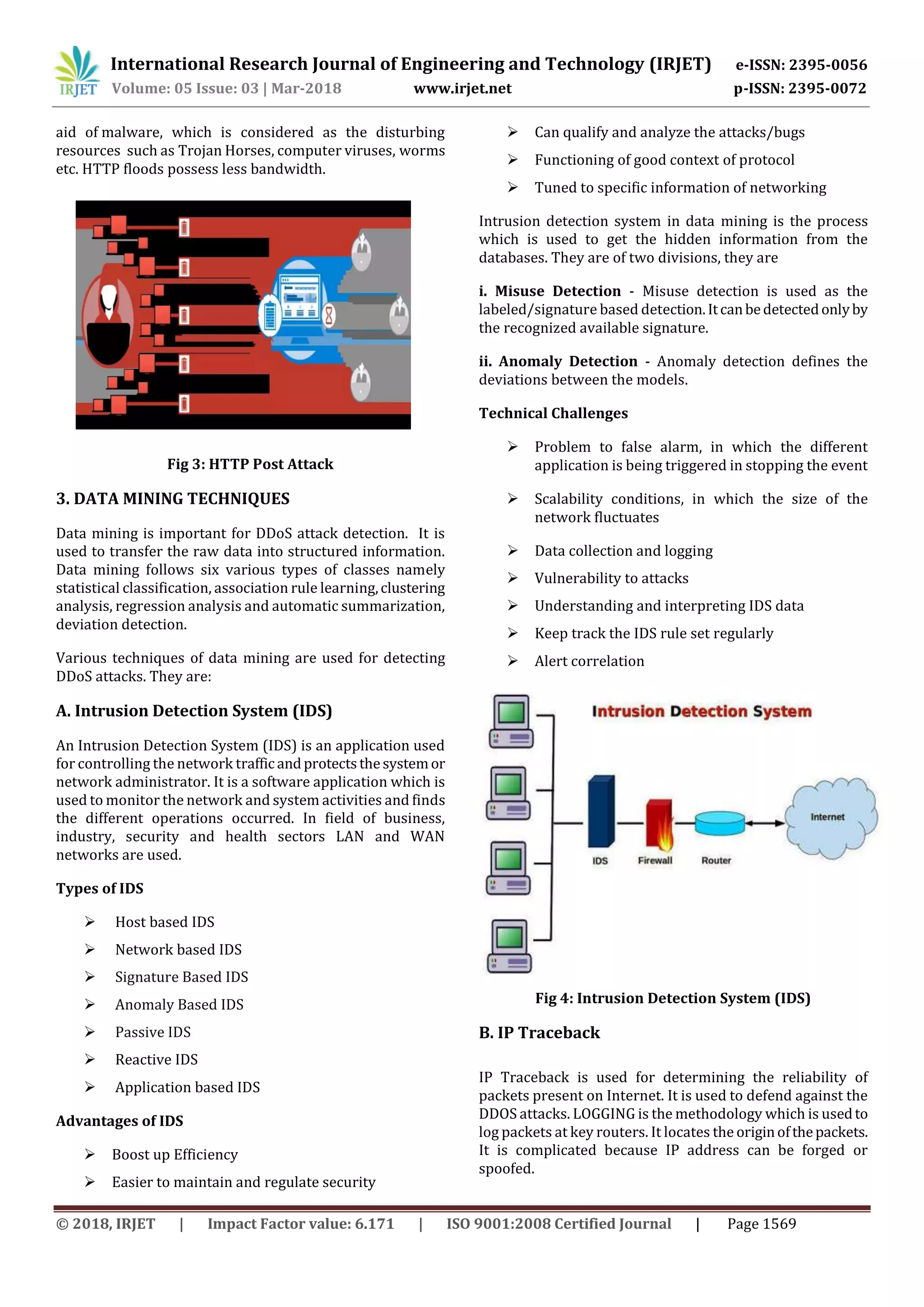 IRJET International Research Journal of Engineering and Technology (IRJET) e-ISSN: 2395-0056
Volume: 05 Issue: 03 | Mar-2018 www.irjet.net p-ISSN: 2395-0072

aid of malware, which is considered as the disturbing resources such as Trojan Horses, computer viruses, worms etc. HTTP floods possess less bandwidth.

Fig 3: HTTP Post Attack

3. DATA MINING TECHNIQUES

Data mining is important for DDoS attack detection. It is used to transfer the raw data into structured information. Data mining follows six various types of classes namely statistical classification, association rule learning, clustering analysis, regression analysis and automatic summarization, deviation detection.

Various techniques of data mining are used for detecting DDoS attacks. They are:

A. Intrusion Detection System (IDS)

An Intrusion Detection System (IDS) is an application used for controlling the network traffic and protects the system or network administrator. It is a software application which is used to monitor the network and system activities and finds the different operations occurred. In field of business, industry, security and health sectors LAN and WAN networks are used.

Types of IDS

➢ Host based IDS
➢ Network based IDS
➢ Signature Based IDS
➢ Anomaly Based IDS
➢ Passive IDS
➢ Reactive IDS
➢ Application based IDS

Advantages of IDS

➢ Boost up Efficiency
➢ Easier to maintain and regulate security
➢ Can qualify and analyze the attacks/bugs
➢ Functioning of good context of protocol
➢ Tuned to specific information of networking

Intrusion detection system in data mining is the process which is used to get the hidden information from the databases. They are of two divisions, they are

i. Misuse Detection - Misuse detection is used as the labeled/signature based detection. It can be detected only by the recognized available signature.

ii. Anomaly Detection - Anomaly detection defines the deviations between the models.

Technical Challenges

➢ Problem to false alarm, in which the different application is being triggered in stopping the event
➢ Scalability conditions, in which the size of the network fluctuates
➢ Data collection and logging
➢ Vulnerability to attacks
➢ Understanding and interpreting IDS data
➢ Keep track the IDS rule set regularly
➢ Alert correlation

Intrusion Detection System
IDS Firewall Router Internet

Fig 4: Intrusion Detection System (IDS)

B. IP Traceback

IP Traceback is used for determining the reliability of packets present on Internet. It is used to defend against the DDOS attacks. LOGGING is the methodology which is used to log packets at key routers. It locates the origin of the packets. It is complicated because IP address can be forged or spoofed.

© 2018, IRJET | Impact Factor value: 6.171 | ISO 9001:2008 Certified Journal | Page 1569